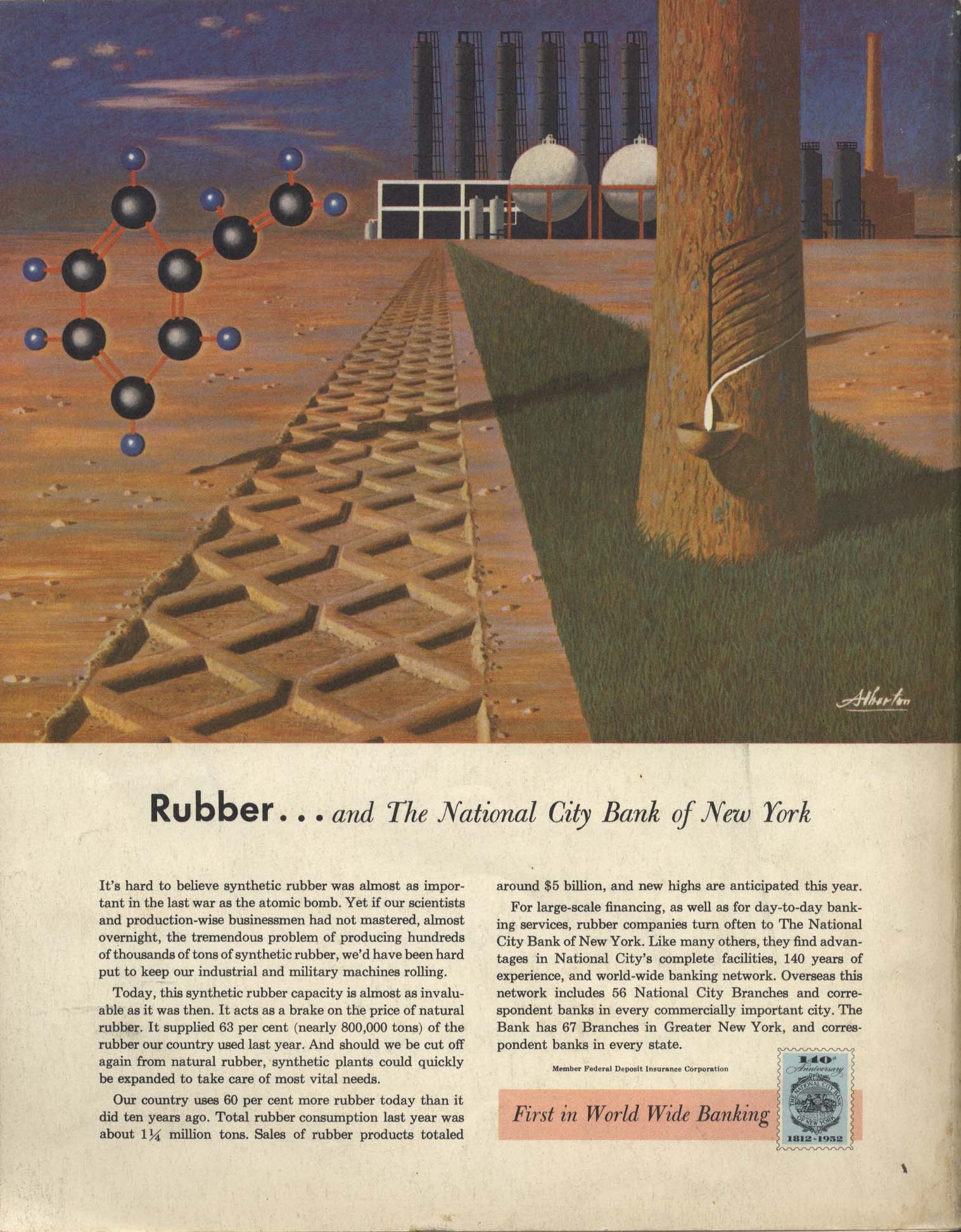 Atherton

Rubber... and The National City Bank of New York

It's hard to believe synthetic rubber was almost as important in the last war as the atomic bomb. Yet if our scientists and production-wise businessmen had not mastered, almost overnight, the tremendous problem of producing hundreds of thousands of tons of synthetic rubber, we'd have been hard put to keep our industrial and military machines rolling.

Today, this synthetic rubber capacity is almost as invaluable as it was then. It acts as a brake on the price of natural rubber. It supplied 63 per cent (nearly 800,000 tons) of the rubber our country used last year. And should we be cut off again from natural rubber, synthetic plants could quickly be expanded to take care of most vital needs.

Our country uses 60 per cent more rubber today than it did ten years ago. Total rubber consumption last year was about $1\frac{1}{4}$ million tons. Sales of rubber products totaled around $5 billion, and new highs are anticipated this year.

For large-scale financing, as well as for day-to-day banking services, rubber companies turn often to The National City Bank of New York. Like many others, they find advantages in National City's complete facilities, 140 years of experience, and world-wide banking network. Overseas this network includes 56 National City Branches and correspondent banks in every commercially important city. The Bank has 67 Branches in Greater New York, and correspondent banks in every state.

Member Federal Deposit Insurance Corporation

First in World Wide Banking

140th Anniversary
THE NATIONAL CITY BANK OF NEW YORK
1812-1952